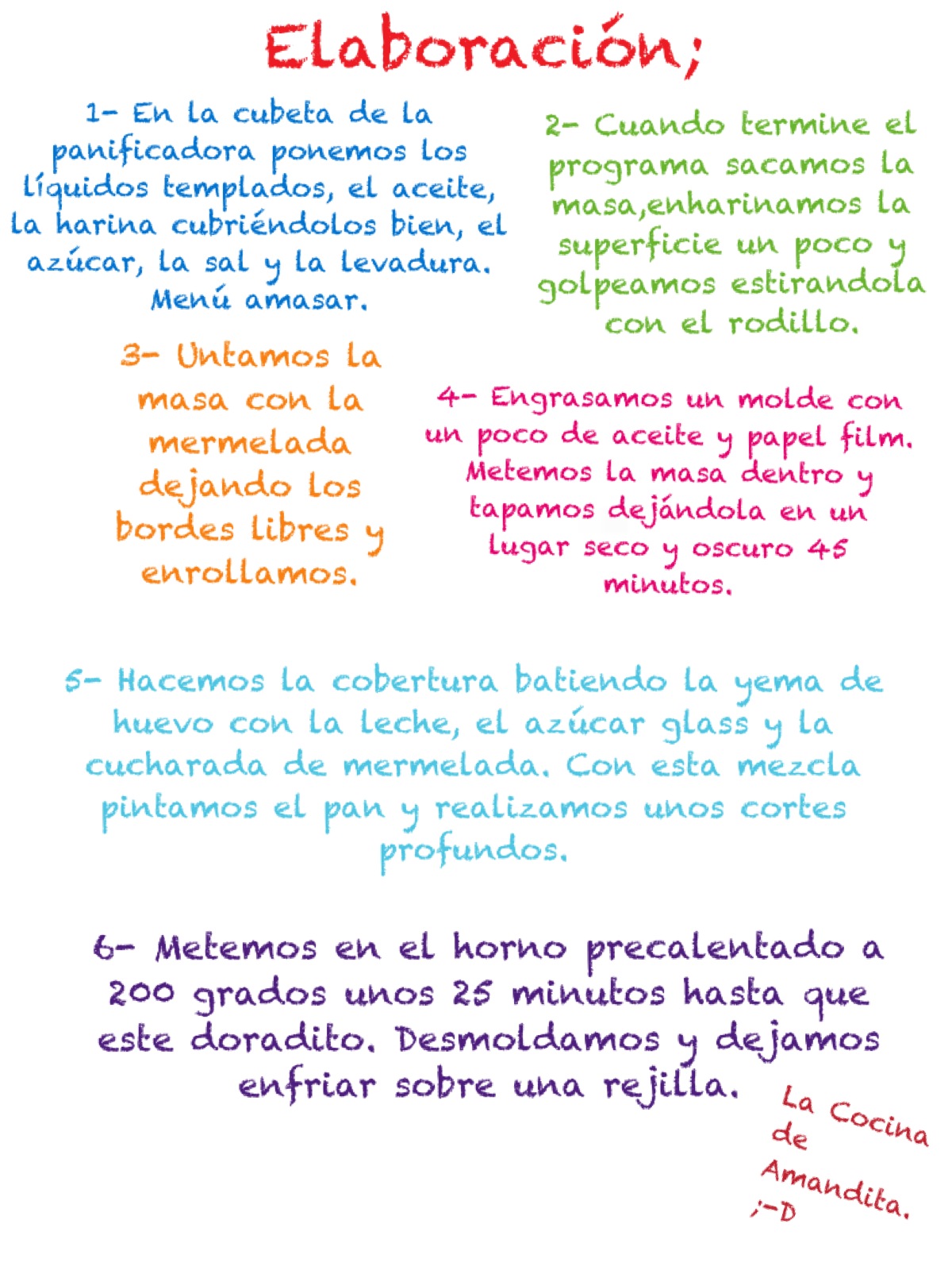 Elaboración;

1- En la cubeta de la panificadora ponemos los líquidos templados, el aceite, la harina cubriéndolos bien, el azúcar, la sal y la levadura. Menú amasar.

2- Cuando termine el programa sacamos la masa,enharinamos la superficie un poco y golpeamos estirandola con el rodillo.

3- Untamos la masa con la mermelada dejando los bordes libres y enrollamos.

4- Engrasamos un molde con un poco de aceite y papel film. Metemos la masa dentro y tapamos dejándola en un lugar seco y oscuro 45 minutos.

5- Hacemos la cobertura batiendo la yema de huevo con la leche, el azúcar glass y la cucharada de mermelada. Con esta mezcla pintamos el pan y realizamos unos cortes profundos.

6- Metemos en el horno precalentado a 200 grados unos 25 minutos hasta que este doradito. Desmoldamos y dejamos enfriar sobre una rejilla.

La Cocina de Amandita. ;-D